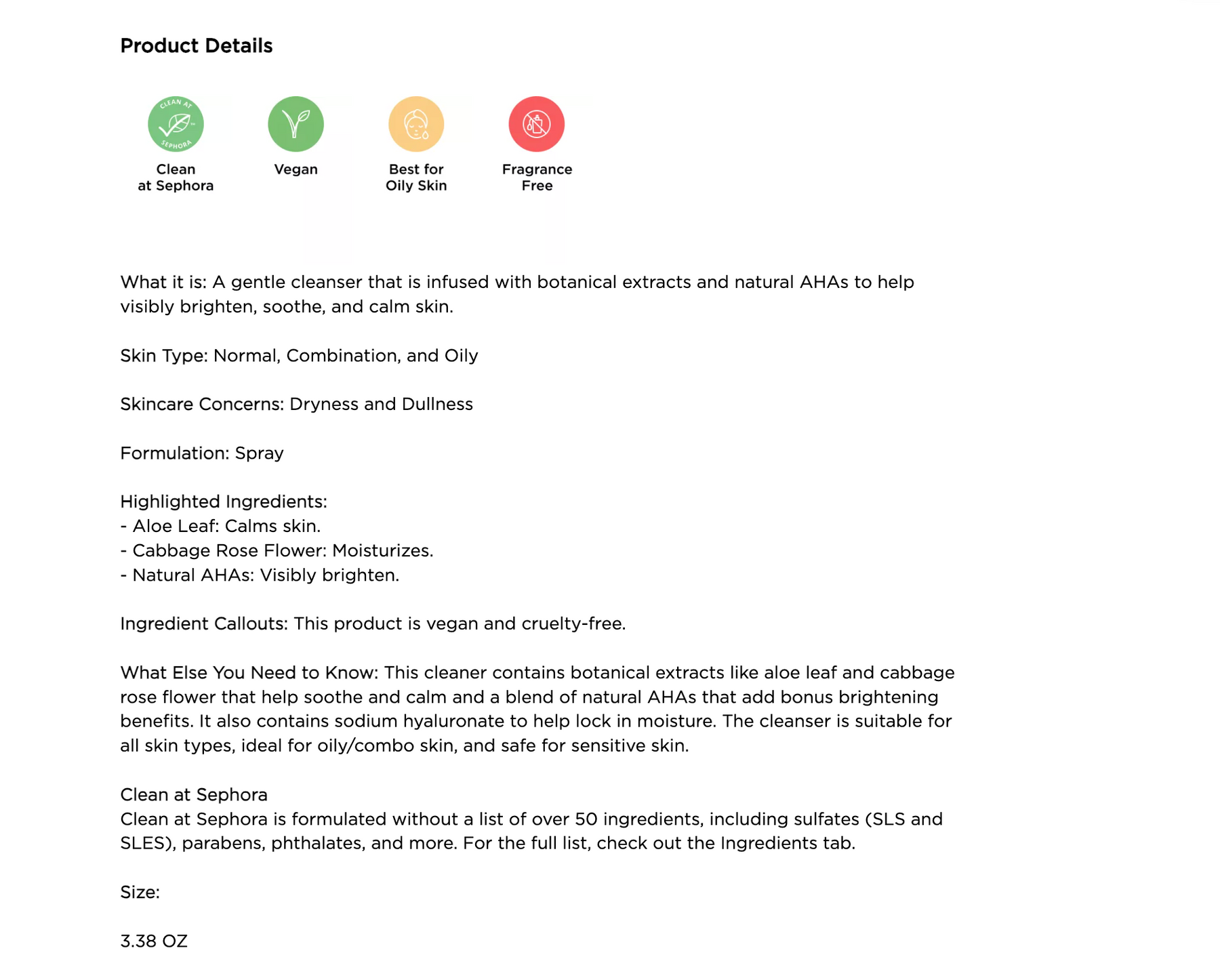 Product Details

CLEAN AT SEPHORA

Clean at Sephora

Vegan

Best for Oily Skin

Fragrance Free

What it is: A gentle cleanser that is infused with botanical extracts and natural AHAs to help visibly brighten, soothe, and calm skin.

Skin Type: Normal, Combination, and Oily

Skincare Concerns: Dryness and Dullness

Formulation: Spray

Highlighted Ingredients:
- Aloe Leaf: Calms skin.
- Cabbage Rose Flower: Moisturizes.
- Natural AHAs: Visibly brighten.

Ingredient Callouts: This product is vegan and cruelty-free.

What Else You Need to Know: This cleaner contains botanical extracts like aloe leaf and cabbage rose flower that help soothe and calm and a blend of natural AHAs that add bonus brightening benefits. It also contains sodium hyaluronate to help lock in moisture. The cleanser is suitable for all skin types, ideal for oily/combo skin, and safe for sensitive skin.

Clean at Sephora
Clean at Sephora is formulated without a list of over 50 ingredients, including sulfates (SLS and SLES), parabens, phthalates, and more. For the full list, check out the Ingredients tab.

Size:

3.38 OZ